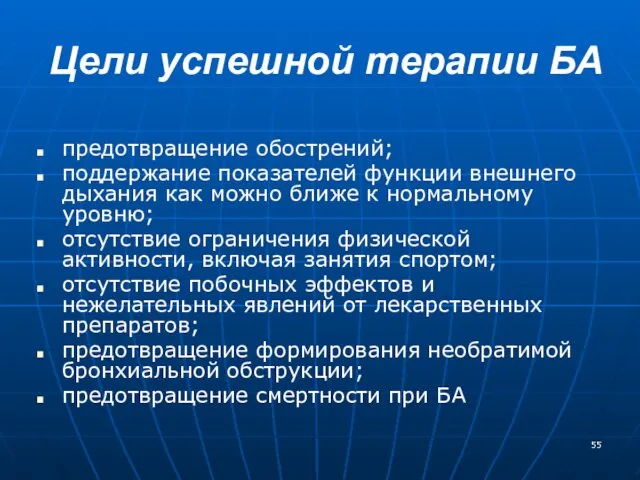 Цели успешной терапии БА

- предотвращение обострений;
- поддержание показателей функции внешнего дыхания как можно ближе к нормальному уровню;
- отсутствие ограничения физической активности, включая занятия спортом;
- отсутствие побочных эффектов и нежелательных явлений от лекарственных препаратов;
- предотвращение формирования необратимой бронхиальной обструкции;
- предотвращение смертности при БА

55